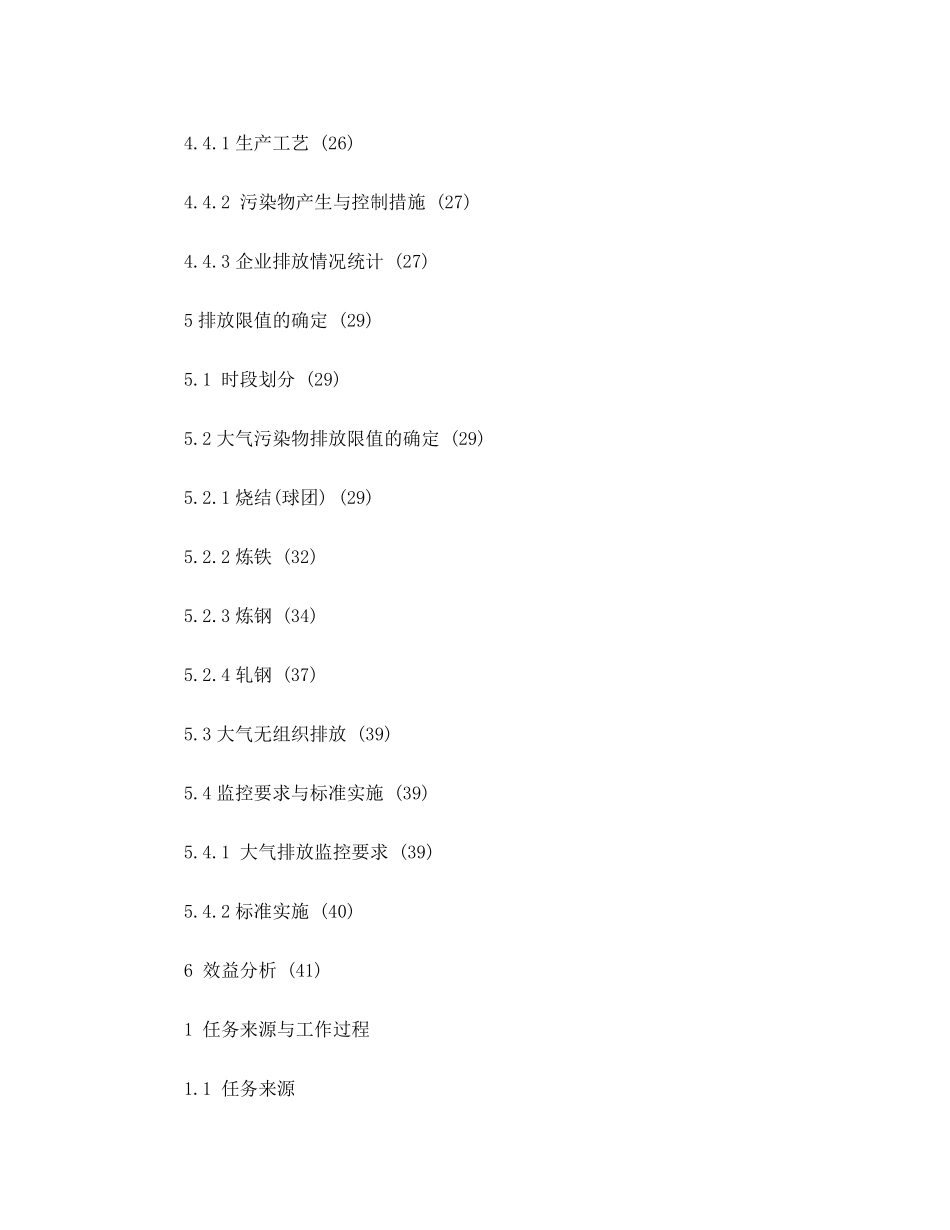 4.4.1 生产工艺 (26)

4.4.2 污染物产生与控制措施 (27)

4.4.3 企业排放情况统计 (27)

5 排放限值的确定 (29)

5.1 时段划分 (29)

5.2 大气污染物排放限值的确定 (29)

5.2.1 烧结(球团) (29)

5.2.2 炼铁 (32)

5.2.3 炼钢 (34)

5.2.4 轧钢 (37)

5.3 大气无组织排放 (39)

5.4 监控要求与标准实施 (39)

5.4.1 大气排放监控要求 (39)

5.4.2 标准实施 (40)

6 效益分析 (41)

1 任务来源与工作过程

1.1 任务来源